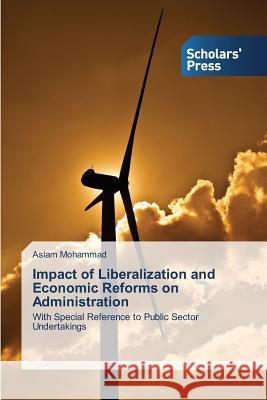 Scholars' Press

Aslam Mohammad

Impact of Liberalization and Economic Reforms on Administration

With Special Reference to Public Sector Undertakings

Kraina Książek